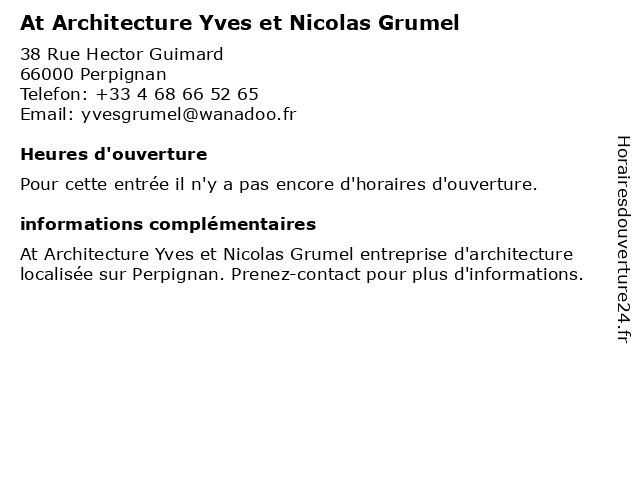 At Architecture Yves et Nicolas Grumel

38 Rue Hector Guimard
66000 Perpignan
Telefon: +33 4 68 66 52 65
Email: yvesgrumel@wanadoo.fr

Heures d'ouverture

Pour cette entrée il n'y a pas encore d'horaires d'ouverture.

informations complémentaires

At Architecture Yves et Nicolas Grumel entreprise d'architecture localisée sur Perpignan. Prenez-contact pour plus d'informations.

Horairesdouverture24.fr